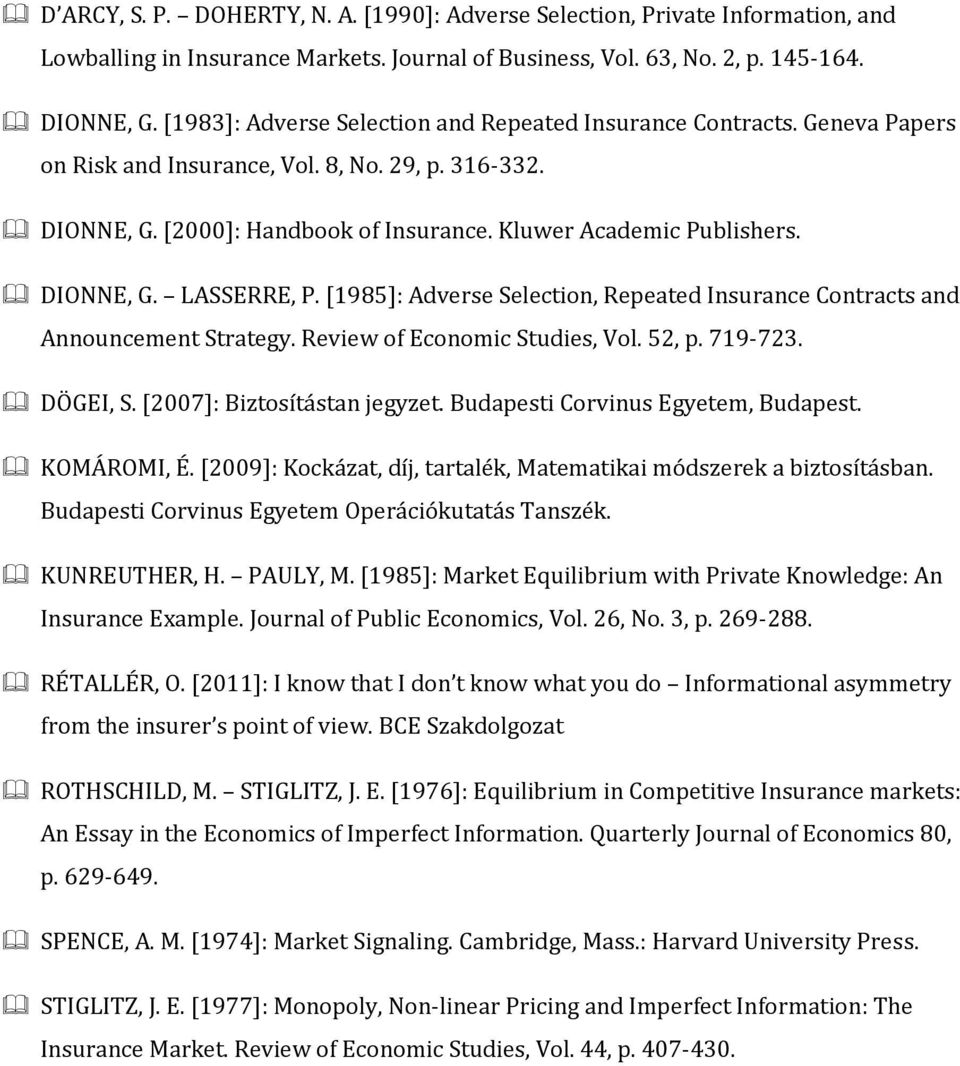 D ARCY, S. P. DOHERTY, N. A. [1990]: Adverse Selection, Private Information, and Lowballing in Insurance Markets. Journal of Business, Vol. 63, No. 2, p. 145-164.

DIONNE, G. [1983]: Adverse Selection and Repeated Insurance Contracts. Geneva Papers on Risk and Insurance, Vol. 8, No. 29, p. 316-332.

DIONNE, G. [2000]: Handbook of Insurance. Kluwer Academic Publishers.

DIONNE, G. LASSERRE, P. [1985]: Adverse Selection, Repeated Insurance Contracts and Announcement Strategy. Review of Economic Studies, Vol. 52, p. 719-723.

DÖGEI, S. [2007]: Biztosítástan jegyzet. Budapesti Corvinus Egyetem, Budapest.

KOMÁROMI, É. [2009]: Kockázat, díj, tartalék, Matematikai módszerek a biztosításban. Budapesti Corvinus Egyetem Operációkutatás Tanszék.

KUNREUTHER, H. PAULY, M. [1985]: Market Equilibrium with Private Knowledge: An Insurance Example. Journal of Public Economics, Vol. 26, No. 3, p. 269-288.

RÉTALLÉR, O. [2011]: I know that I don t know what you do Informational asymmetry from the insurer s point of view. BCE Szakdolgozat

ROTHSCHILD, M. STIGLITZ, J. E. [1976]: Equilibrium in Competitive Insurance markets: An Essay in the Economics of Imperfect Information. Quarterly Journal of Economics 80, p. 629-649.

SPENCE, A. M. [1974]: Market Signaling. Cambridge, Mass.: Harvard University Press.

STIGLITZ, J. E. [1977]: Monopoly, Non-linear Pricing and Imperfect Information: The Insurance Market. Review of Economic Studies, Vol. 44, p. 407-430.